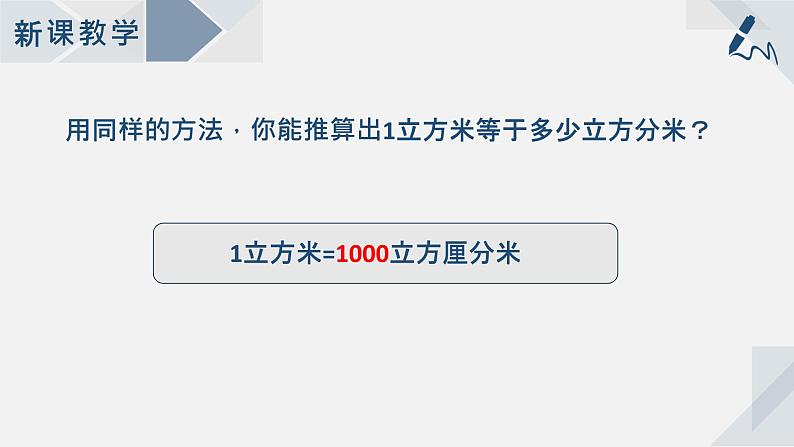 新课教学

用同样的方法，你能推算出1立方米等于多少立方分米？

1立方米=1000立方厘分米